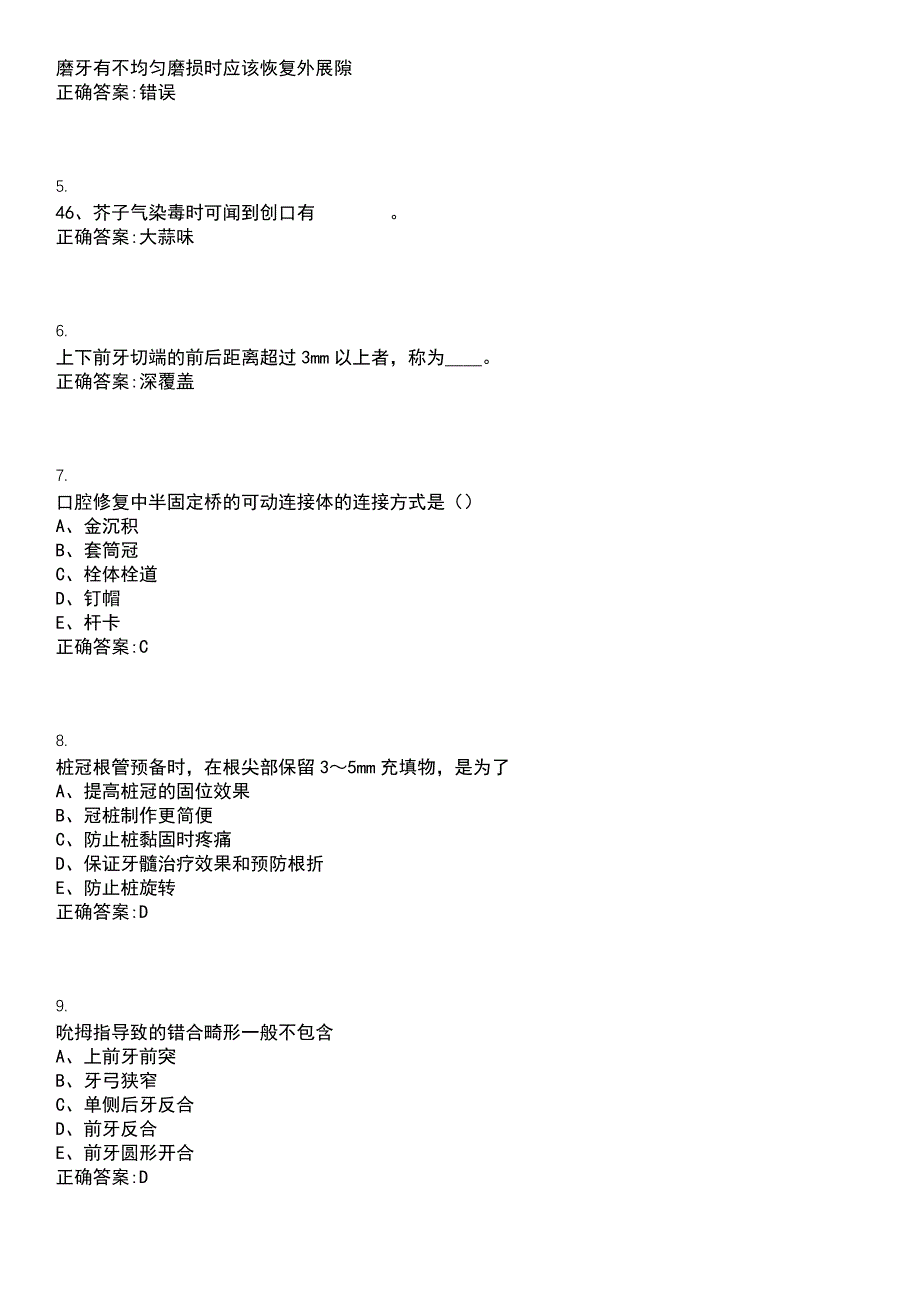 磨牙有不均匀磨损时应该恢复外展隙
正确答案:错误

5.
46、芥子气染毒时可闻到创口有 。
正确答案:大蒜味

6.
上下前牙切端的前后距离超过 3mm 以上者，称为____。
正确答案:深覆盖

7.
口腔修复中半固定桥的可动连接体的连接方式是（）
A、金沉积
B、套筒冠
C、栓体栓道
D、钉帽
E、杆卡
正确答案:C

8.
桩冠根管预备时，在根尖部保留 3～5mm 充填物，是为了
A、提高桩冠的固位效果
B、冠桩制作更简便
C、防止桩黏固时疼痛
D、保证牙髓治疗效果和预防根折
E、防止桩旋转
正确答案:D

9.
吮拇指导致的错合畸形一般不包含
A、上前牙前突
B、牙弓狭窄
C、单侧后牙反合
D、前牙反合
E、前牙圆形开合
正确答案:D